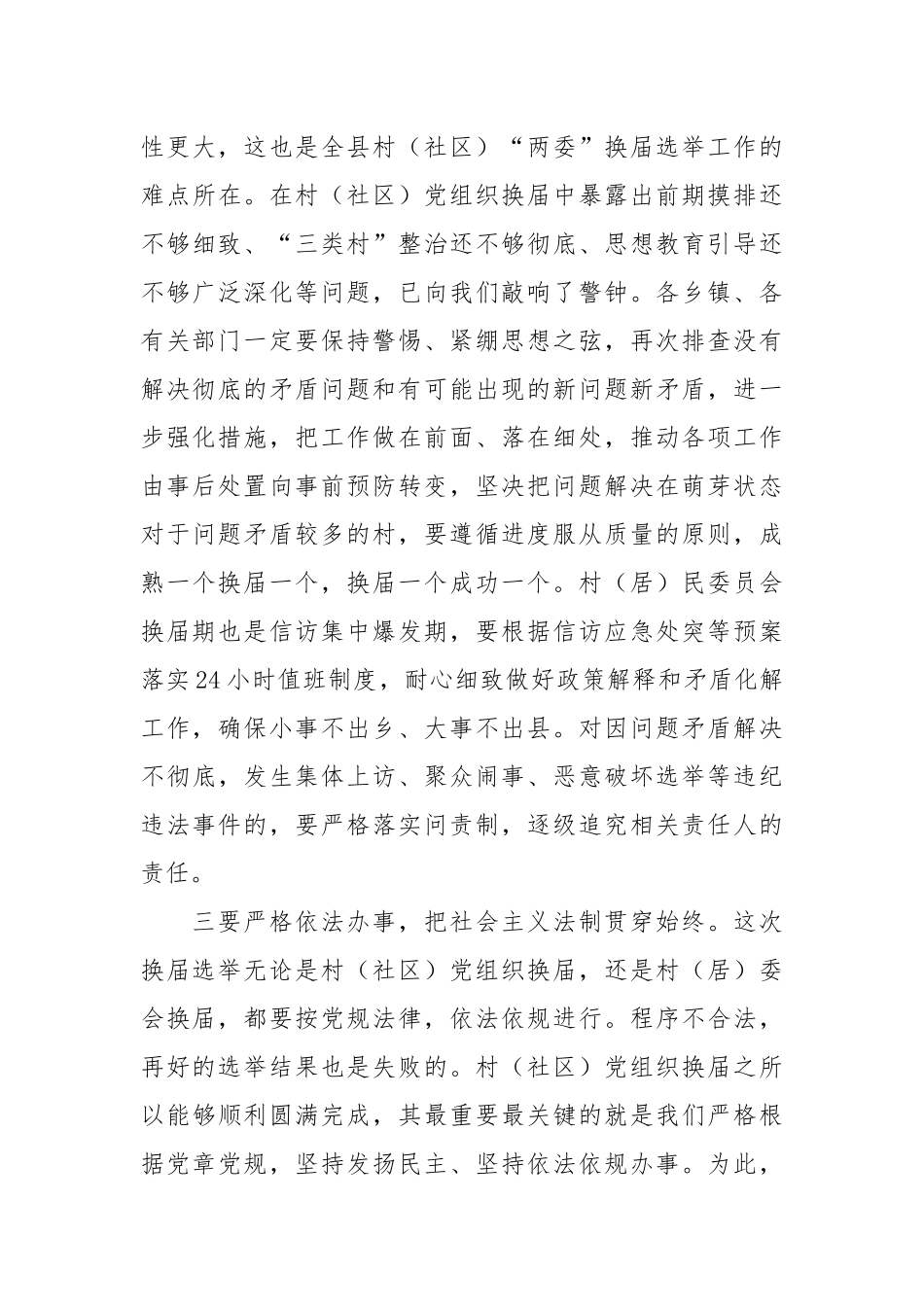 性更大，这也是全县村（社区）“两委”换届选举工作的难点所在。在村（社区）党组织换届中暴露出前期摸排还不够细致、“三类村”整治还不够彻底、思想教育引导还不够广泛深化等问题，已向我们敲响了警钟。各乡镇、各有关部门一定要保持警惕、紧绷思想之弦，再次排查没有解决彻底的矛盾问题和有可能出现的新问题新矛盾，进一步强化措施，把工作做在前面、落在细处，推动各项工作由事后处置向事前预防转变，坚决把问题解决在萌芽状态对于问题矛盾较多的村，要遵循进度服从质量的原则，成熟一个换届一个，换届一个成功一个。村（居）民委员会换届期也是信访集中爆发期，要根据信访应急处突等预案落实24小时值班制度，耐心细致做好政策解释和矛盾化解工作，确保小事不出乡、大事不出县。对因问题矛盾解决不彻底，发生集体上访、聚众闹事、恶意破坏选举等违纪违法事件的，要严格落实问责制，逐级追究相关责任人的责任。

三要严格依法办事，把社会主义法制贯穿始终。这次换届选举无论是村（社区）党组织换届，还是村（居）委会换届，都要按党规法律，依法依规进行。程序不合法，再好的选举结果也是失败的。村（社区）党组织换届之所以能够顺利圆满完成，其最重要最关键的就是我们严格根据党章党规，坚持发扬民主、坚持依法依规办事。为此，